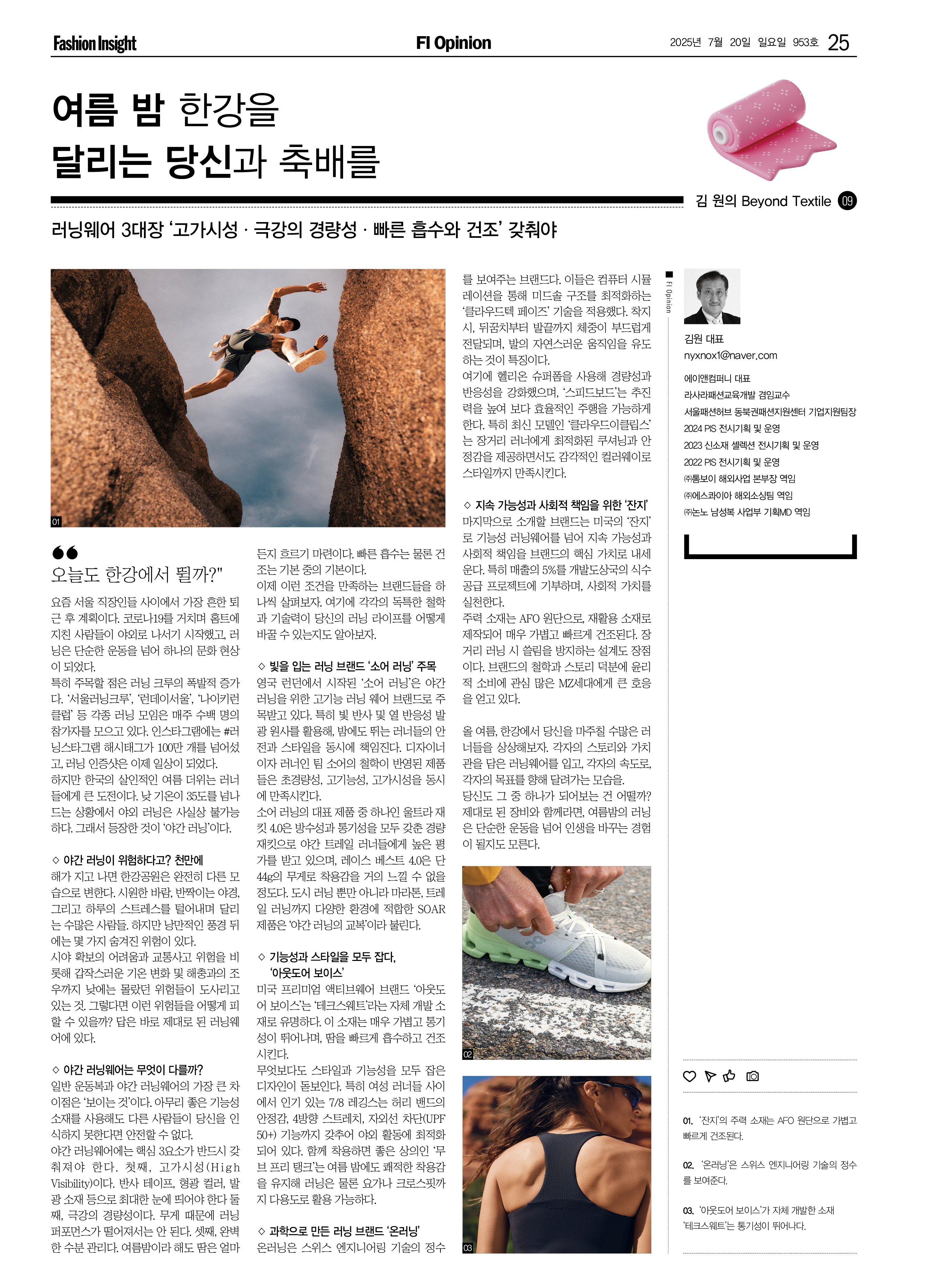 Fashion Insight

FI Opinion

2025년 7월 20일 일요일 953호 25

여름 밤 한강을 달리는 당신과 축배를

김 원의 Beyond Textile 09

러닝웨어 3대장 '고가시성 · 극강의 경량성 · 빠른 흡수와 건조' 갖춰야

01

오늘도 한강에서 뛸까?"

요즘 서울 직장인들 사이에서 가장 흔한 퇴근 후 계획이다. 코로나19를 거치며 홈트에 지친 사람들이 야외로 나서기 시작했고, 러닝은 단순한 운동을 넘어 하나의 문화 현상이 되었다.

특히 주목할 점은 러닝 크루의 폭발적 증가다. '서울러닝크루', '런데이서울', '나이키런클럽' 등 각종 러닝 모임은 매주 수백 명의 참가자를 모으고 있다. 인스타그램에는 #러닝스타그램 해시태그가 100만 개를 넘어섰고, 러닝 인증샷은 이제 일상이 되었다.

하지만 한국의 살인적인 여름 더위는 러너들에게 큰 도전이다. 낮 기온이 35도를 넘나드는 상황에서 야외 러닝은 사실상 불가능하다. 그래서 등장한 것이 '야간 러닝'이다.

◇ 야간 러닝이 위험하다고? 천만에

해가 지고 나면 한강공원은 완전히 다른 모습으로 변한다. 시원한 바람, 반짝이는 야경, 그리고 하루의 스트레스를 털어내며 달리는 수많은 사람들. 하지만 낭만적인 풍경 뒤에는 몇 가지 숨겨진 위험이 있다.

시야 확보의 어려움과 교통사고 위험을 비롯해 갑작스러운 기온 변화 및 해충과의 조우까지 낮에는 몰랐던 위험들이 도사리고 있는 것. 그렇다면 이런 위험들을 어떻게 피할 수 있을까? 답은 바로 제대로 된 러닝웨어에 있다.

◇ 야간 러닝웨어는 무엇이 다를까?

일반 운동복과 야간 러닝웨어의 가장 큰 차이점은 '보이는 것'이다. 아무리 좋은 기능성 소재를 사용해도 다른 사람들이 당신을 인식하지 못한다면 안전할 수 없다.

야간 러닝웨어에는 핵심 3요소가 반드시 갖춰져야 한다. 첫째, 고가시성(High Visibility)이다. 반사 테이프, 형광 컬러, 발광 소재 등으로 최대한 눈에 띄어야 한다 둘째, 극강의 경량성이다. 무게 때문에 러닝 퍼포먼스가 떨어져서는 안 된다. 셋째, 완벽한 수분 관리다. 여름밤이라 해도 땀은 얼마든지 흐르기 마련이다. 빠른 흡수는 물론 건조는 기본 중의 기본이다.

이제 이런 조건을 만족하는 브랜드들을 하나씩 살펴보자. 여기에 각각의 독특한 철학과 기술력이 당신의 러닝 라이프를 어떻게 바꿀 수 있는지도 알아보자.

◇ 빛을 입는 러닝 브랜드 '소어 러닝' 주목

영국 런던에서 시작된 '소어 러닝'은 야간 러닝을 위한 고기능 러닝 웨어 브랜드로 주목받고 있다. 특히 빛 반사 및 열 반응성 발광 원사를 활용해, 밤에도 뛰는 러너들의 안전과 스타일을 동시에 책임진다. 디자이너이자 러너인 팀 소어의 철학이 반영된 제품들은 초경량성, 고기능성, 고가시성을 동시에 만족시킨다.

소어 러닝의 대표 제품 중 하나인 울트라 재킷 4.0은 방수성과 통기성을 모두 갖춘 경량 재킷으로 야간 트레일 러너들에게 높은 평가를 받고 있으며, 레이스 베스트 4.0은 단 44g의 무게로 착용감을 거의 느낄 수 없을 정도다. 도시 러닝 뿐만 아니라 마라톤, 트레일 러닝까지 다양한 환경에 적합한 SOAR 제품은 '야간 러닝의 교복'이라 불린다.

◇ 기능성과 스타일을 모두 잡다, '아웃도어 보이스'

미국 프리미엄 액티브웨어 브랜드 '아웃도어 보이스'는 '테크스웨트'라는 자체 개발 소재로 유명하다. 이 소재는 매우 가볍고 통기성이 뛰어나며, 땀을 빠르게 흡수하고 건조시킨다.

무엇보다도 스타일과 기능성을 모두 잡은 디자인이 돋보인다. 특히 여성 러너들 사이에서 인기 있는 7/8 레깅스는 허리 밴드의 안정감, 4방향 스트레치, 자외선 차단(UPF 50+) 기능까지 갖추어 야외 활동에 최적화되어 있다. 함께 착용하면 좋은 상의인 '무브 프리 탱크'는 여름 밤에도 쾌적한 착용감을 유지해 러닝은 물론 요가나 크로스핏까지 다용도로 활용 가능하다.

◇ 과학으로 만든 러닝 브랜드 '온러닝'

온러닝은 스위스 엔지니어링 기술의 정수를 보여주는 브랜드다. 이들은 컴퓨터 시뮬레이션을 통해 미드솔 구조를 최적화하는 '클라우드텍 페이즈' 기술을 적용했다. 착지 시, 뒤꿈치부터 발끝까지 체중이 부드럽게 전달되며, 발의 자연스러운 움직임을 유도하는 것이 특징이다.

여기에 헬리온 슈퍼폼을 사용해 경량성과 반응성을 강화했으며, '스피드보드'는 추진력을 높여 보다 효율적인 주행을 가능하게 한다. 특히 최신 모델인 '클라우드이클립스'는 장거리 러너에게 최적화된 쿠셔닝과 안정감을 제공하면서도 감각적인 컬러웨이로 스타일까지 만족시킨다.

◇ 지속 가능성과 사회적 책임을 위한 '잔지'

마지막으로 소개할 브랜드는 미국의 '잔지'로 기능성 러닝웨어를 넘어 지속 가능성과 사회적 책임을 브랜드의 핵심 가치로 내세운다. 특히 매출의 5%를 개발도상국의 식수 공급 프로젝트에 기부하며, 사회적 가치를 실천한다.

주력 소재는 AFO 원단으로, 재활용 소재로 제작되어 매우 가볍고 빠르게 건조된다. 장거리 러닝 시 쓸림을 방지하는 설계도 장점이다. 브랜드의 철학과 스토리 덕분에 윤리적 소비에 관심 많은 MZ세대에게 큰 호응을 얻고 있다.

올 여름, 한강에서 당신을 마주칠 수많은 러너들을 상상해보자. 각자의 스토리와 가치관을 담은 러닝웨어를 입고, 각자의 속도로, 각자의 목표를 향해 달려가는 모습을.

당신도 그 중 하나가 되어보는 건 어떨까? 제대로 된 장비와 함께라면, 여름밤의 러닝은 단순한 운동을 넘어 인생을 바꾸는 경험이 될지도 모른다.

02

03

FI Opinion

김원 대표
nyxnox1@naver.com

에이앤컴퍼니 대표
라사라패션교육개발 겸임교수
서울패션허브 동북권패션지원센터 기업지원팀장
2024 PIS 전시기획 및 운영
2023 신소재 셀렉션 전시기획 및 운영
2022 PIS 전시기획 및 운영
㈜톰보이 해외사업 본부장 역임
㈜에스콰이아 해외소싱팀 역임
㈜논노 남성복 사업부 기획MD 역임

01. '잔지'의 주력 소재는 AFO 원단으로 가볍고 빠르게 건조된다.

02. '온러닝'은 스위스 엔지니어링 기술의 정수를 보여준다.

03. '아웃도어 보이스'가 자체 개발한 소재 '테크스웨트'는 통기성이 뛰어나다.